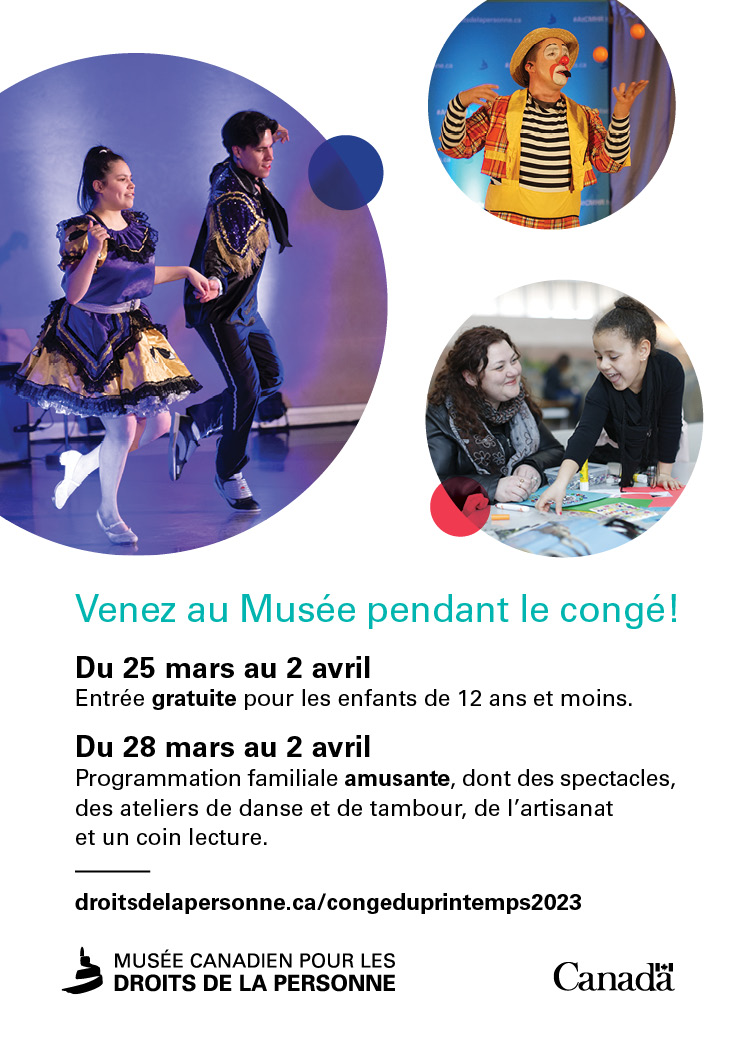 Venez au Musée pendant le congé!

Du 25 mars au 2 avril
Entrée gratuite pour les enfants de 12 ans et moins.

Du 28 mars au 2 avril
Programmation familiale amusante, dont des spectacles, des ateliers de danse et de tambour, de l'artisanat et un coin lecture.

droitsdelapersonne.ca/congeduprintemps2023

MUSÉE CANADIEN POUR LES
DROITS DE LA PERSONNE

Canada